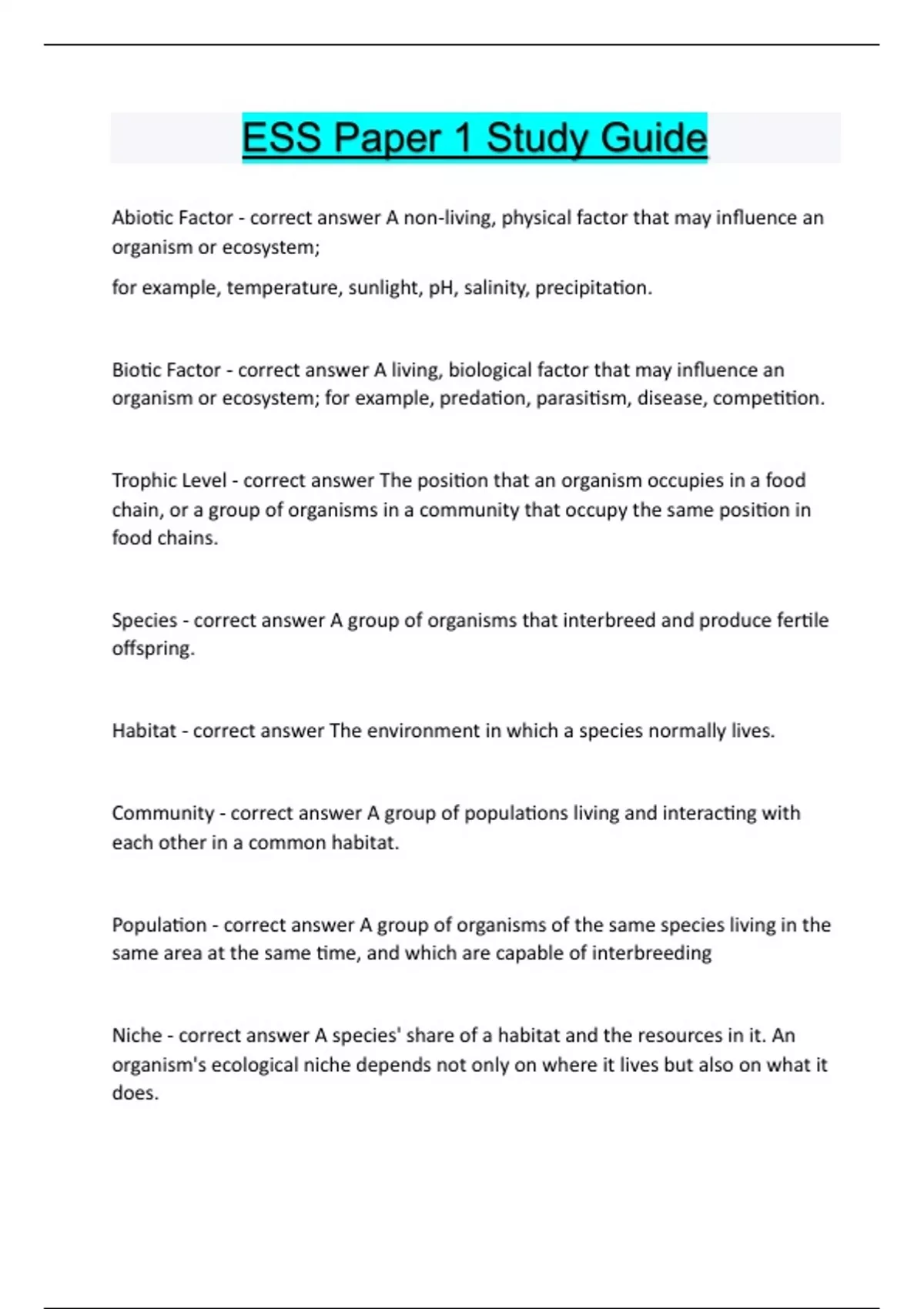 ESS Paper 1 Study Guide

Abiotic Factor - correct answer A non-living, physical factor that may influence an organism or ecosystem;

for example, temperature, sunlight, pH, salinity, precipitation.

Biotic Factor - correct answer A living, biological factor that may influence an organism or ecosystem; for example, predation, parasitism, disease, competition.

Trophic Level - correct answer The position that an organism occupies in a food chain, or a group of organisms in a community that occupy the same position in food chains.

Species - correct answer A group of organisms that interbreed and produce fertile offspring.

Habitat - correct answer The environment in which a species normally lives.

Community - correct answer A group of populations living and interacting with each other in a common habitat.

Population - correct answer A group of organisms of the same species living in the same area at the same time, and which are capable of interbreeding

Niche - correct answer A species' share of a habitat and the resources in it. An organism's ecological niche depends not only on where it lives but also on what it does.